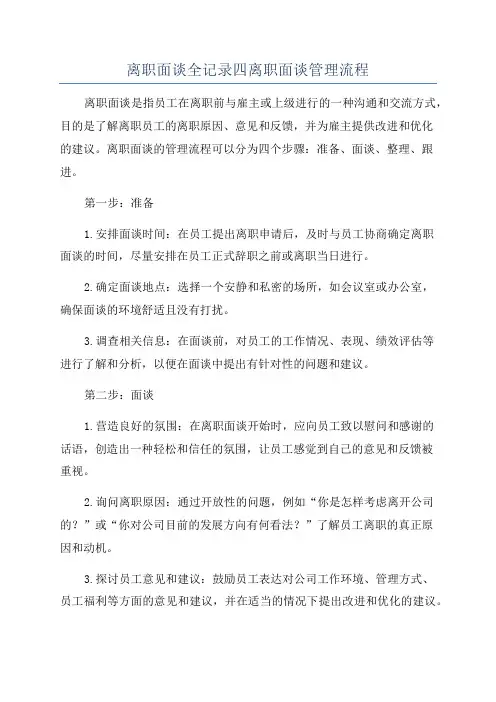 离职面谈全记录四离职面谈管理流程

离职面谈是指员工在离职前与雇主或上级进行的一种沟通和交流方式，目的是了解离职员工的离职原因、意见和反馈，并为雇主提供改进和优化的建议。离职面谈的管理流程可以分为四个步骤：准备、面谈、整理、跟进。

第一步：准备

1.安排面谈时间：在员工提出离职申请后，及时与员工协商确定离职面谈的时间，尽量安排在员工正式辞职之前或离职当日进行。

2.确定面谈地点：选择一个安静和私密的场所，如会议室或办公室，确保面谈的环境舒适且没有打扰。

3.调查相关信息：在面谈前，对员工的工作情况、表现、绩效评估等进行了解和分析，以便在面谈中提出有针对性的问题和建议。

第二步：面谈

1.营造良好的氛围：在离职面谈开始时，应向员工致以慰问和感谢的话语，创造出一种轻松和信任的氛围，让员工感觉到自己的意见和反馈被重视。

2.询问离职原因：通过开放性的问题，例如“你是怎样考虑离开公司的？”或“你对公司目前的发展方向有何看法？”了解员工离职的真正原因和动机。

3.探讨员工意见和建议：鼓励员工表达对公司工作环境、管理方式、员工福利等方面的意见和建议，并在适当的情况下提出改进和优化的建议。